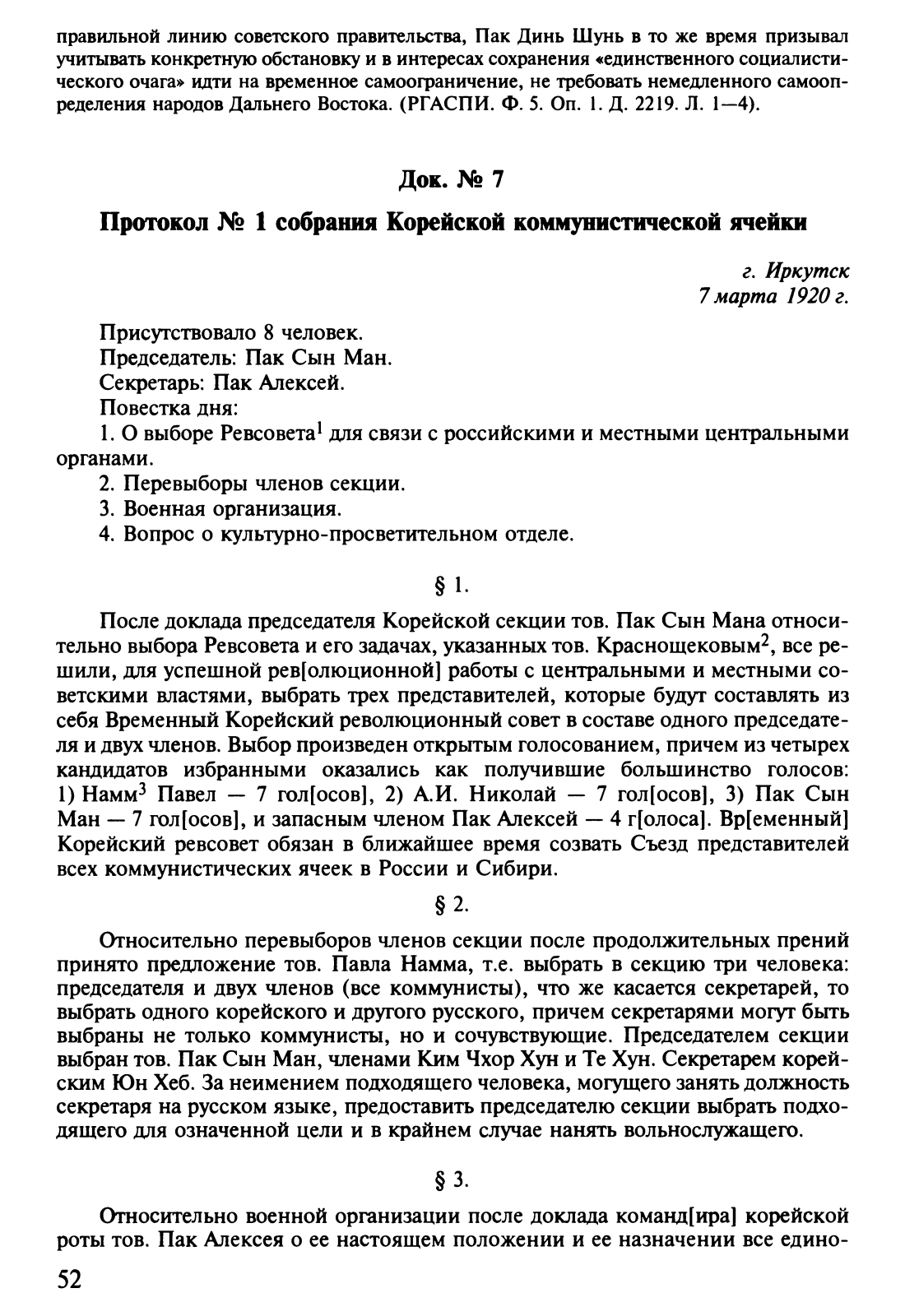 правильной линию советского правительства, Пак Динь Шунь в то же время призывал учитывать конкретную обстановку и в интересах сохранения «единственного социалистического очага» идти на временное самоограничение, не требовать немедленного самоопределения народов Дальнего Востока. (РГАСПИ. Ф. 5. Оп. 1. Д. 2219. Л. 1—4).

Док. № 7

Протокол № 1 собрания Корейской коммунистической ячейки

г. Иркутск
7 марта 1920 г.

Присутствовало 8 человек.
Председатель: Пак Сын Ман.
Секретарь: Пак Алексей.
Повестка дня:
1. О выборе Ревсовета$^1$ для связи с российскими и местными центральными органами.
2. Перевыборы членов секции.
3. Военная организация.
4. Вопрос о культурно-просветительном отделе.

§ 1.

После доклада председателя Корейской секции тов. Пак Сын Мана относительно выбора Ревсовета и его задачах, указанных тов. Краснощековым$^2$, все решили, для успешной рев[олюционной] работы с центральными и местными советскими властями, выбрать трех представителей, которые будут составлять из себя Временный Корейский революционный совет в составе одного председателя и двух членов. Выбор произведен открытым голосованием, причем из четырех кандидатов избранными оказались как получившие большинство голосов: 1) Намм$^3$ Павел — 7 гол[осов], 2) А.И. Николай — 7 гол[осов], 3) Пак Сын Ман — 7 гол[осов], и запасным членом Пак Алексей — 4 г[олоса]. Вр[еменный] Корейский ревсовет обязан в ближайшее время созвать Съезд представителей всех коммунистических ячеек в России и Сибири.

§ 2.

Относительно перевыборов членов секции после продолжительных прений принято предложение тов. Павла Намма, т.е. выбрать в секцию три человека: председателя и двух членов (все коммунисты), что же касается секретарей, то выбрать одного корейского и другого русского, причем секретарями могут быть выбраны не только коммунисты, но и сочувствующие. Председателем секции выбран тов. Пак Сын Ман, членами Ким Чхор Хун и Те Хун. Секретарем корейским Юн Хеб. За неимением подходящего человека, могущего занять должность секретаря на русском языке, предоставить председателю секции выбрать подходящего для означенной цели и в крайнем случае нанять вольнослужащего.

§ 3.

Относительно военной организации после доклада команд[ира] корейской роты тов. Пак Алексея о ее настоящем положении и ее назначении все едино-

52